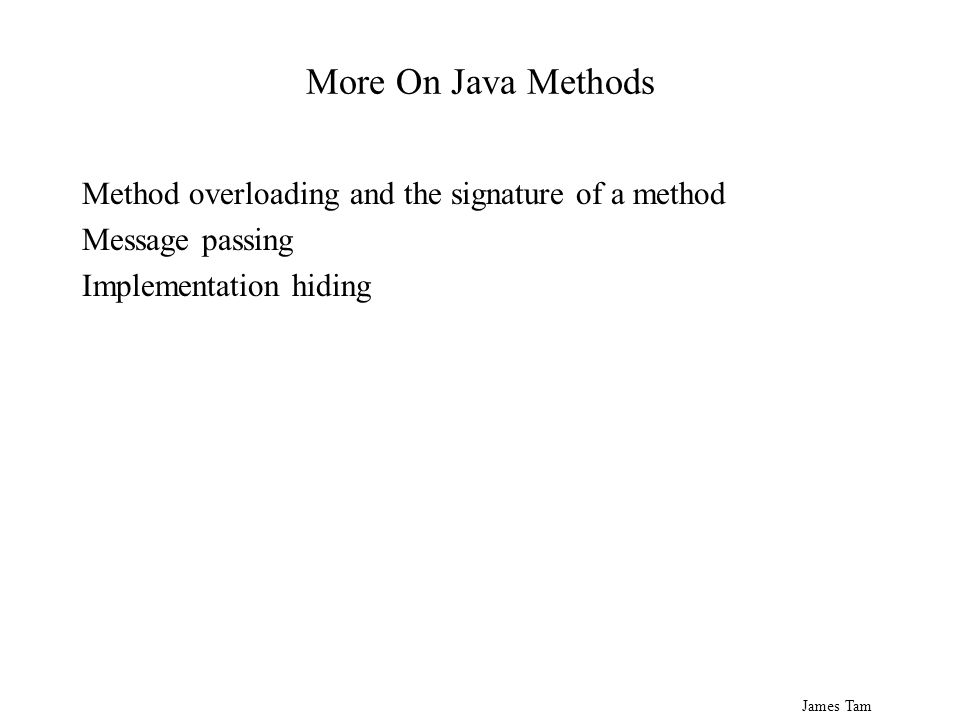 More On Java Methods

Method overloading and the signature of a method
Message passing
Implementation hiding

James Tam